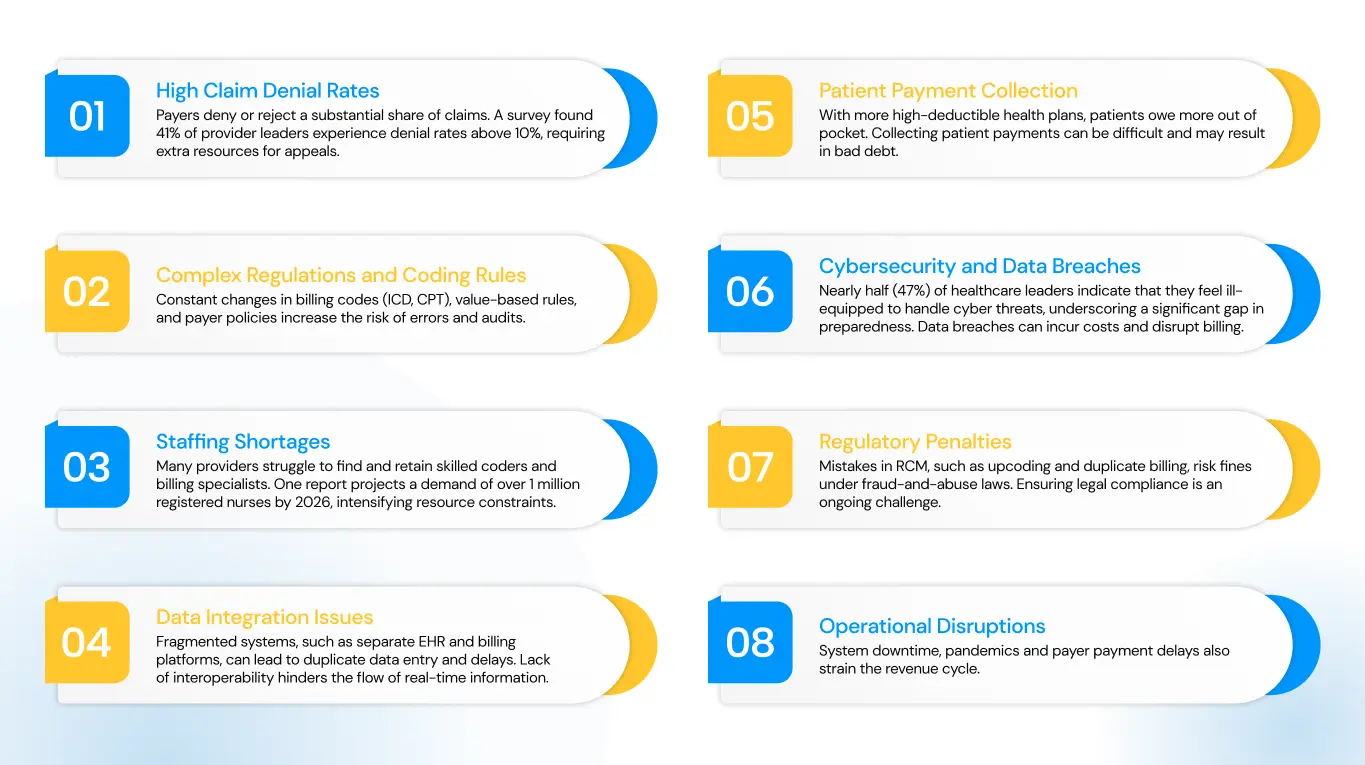 01

High Claim Denial Rates

Payers deny or reject a substantial share of claims. A survey found 41% of provider leaders experience denial rates above 10%, requiring extra resources for appeals.

02

Complex Regulations and Coding Rules

Constant changes in billing codes (ICD, CPT), value-based rules, and payer policies increase the risk of errors and audits.

03

Staffing Shortages

Many providers struggle to find and retain skilled coders and billing specialists. One report projects a demand of over 1 million registered nurses by 2026, intensifying resource constraints.

04

Data Integration Issues

Fragmented systems, such as separate EHR and billing platforms, can lead to duplicate data entry and delays. Lack of interoperability hinders the flow of real-time information.

05

Patient Payment Collection

With more high-deductible health plans, patients owe more out of pocket. Collecting patient payments can be difficult and may result in bad debt.

06

Cybersecurity and Data Breaches

Nearly half (47%) of healthcare leaders indicate that they feel ill-equipped to handle cyber threats, underscoring a significant gap in preparedness. Data breaches can incur costs and disrupt billing.

07

Regulatory Penalties

Mistakes in RCM, such as upcoding and duplicate billing, risk fines under fraud-and-abuse laws. Ensuring legal compliance is an ongoing challenge.

08

Operational Disruptions

System downtime, pandemics and payer payment delays also strain the revenue cycle.